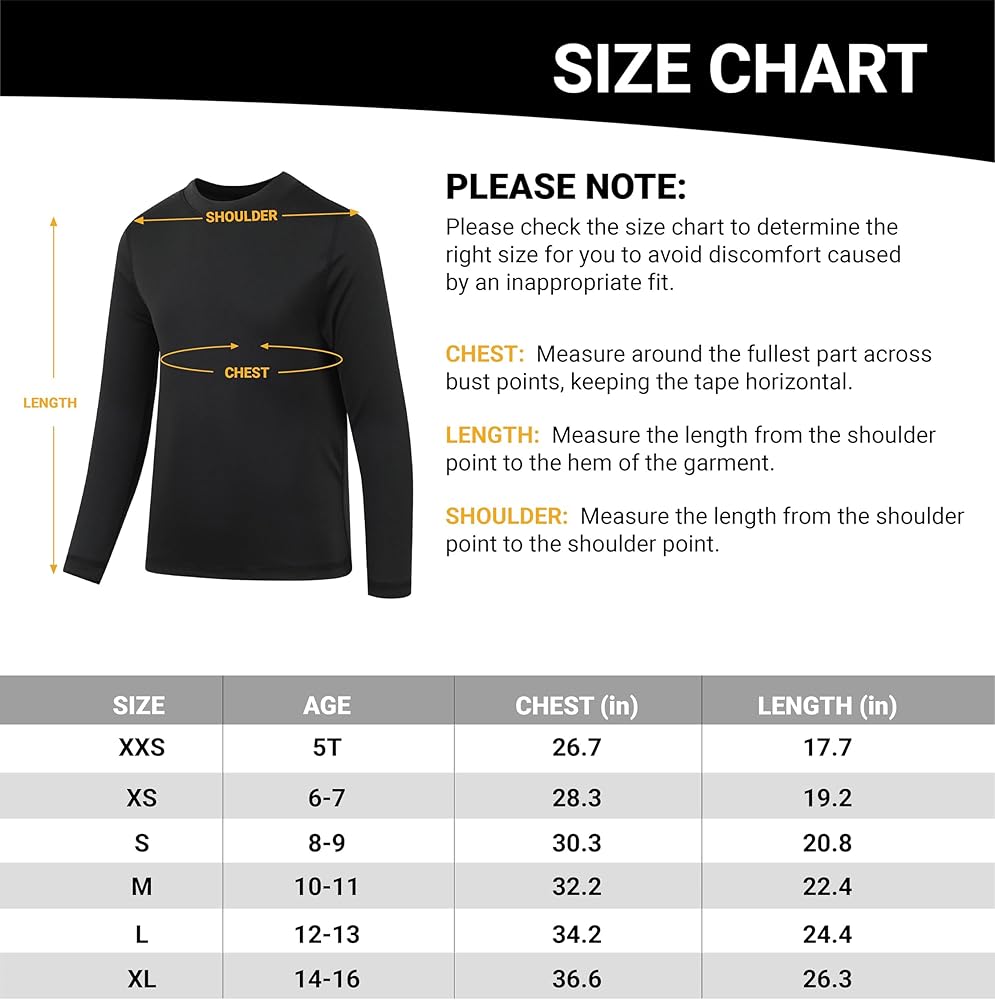 SIZE CHART

SHOULDER

CHEST

LENGTH

PLEASE NOTE:
Please check the size chart to determine the right size for you to avoid discomfort caused by an inappropriate fit.

CHEST: Measure around the fullest part across bust points, keeping the tape horizontal.

LENGTH: Measure the length from the shoulder point to the hem of the garment.

SHOULDER: Measure the length from the shoulder point to the shoulder point.

| SIZE | AGE | CHEST (in) | LENGTH (in) |
|---|---|---|---|
| XXS | 5T | 26.7 | 17.7 |
| XS | 6-7 | 28.3 | 19.2 |
| S | 8-9 | 30.3 | 20.8 |
| M | 10-11 | 32.2 | 22.4 |
| L | 12-13 | 34.2 | 24.4 |
| XL | 14-16 | 36.6 | 26.3 |